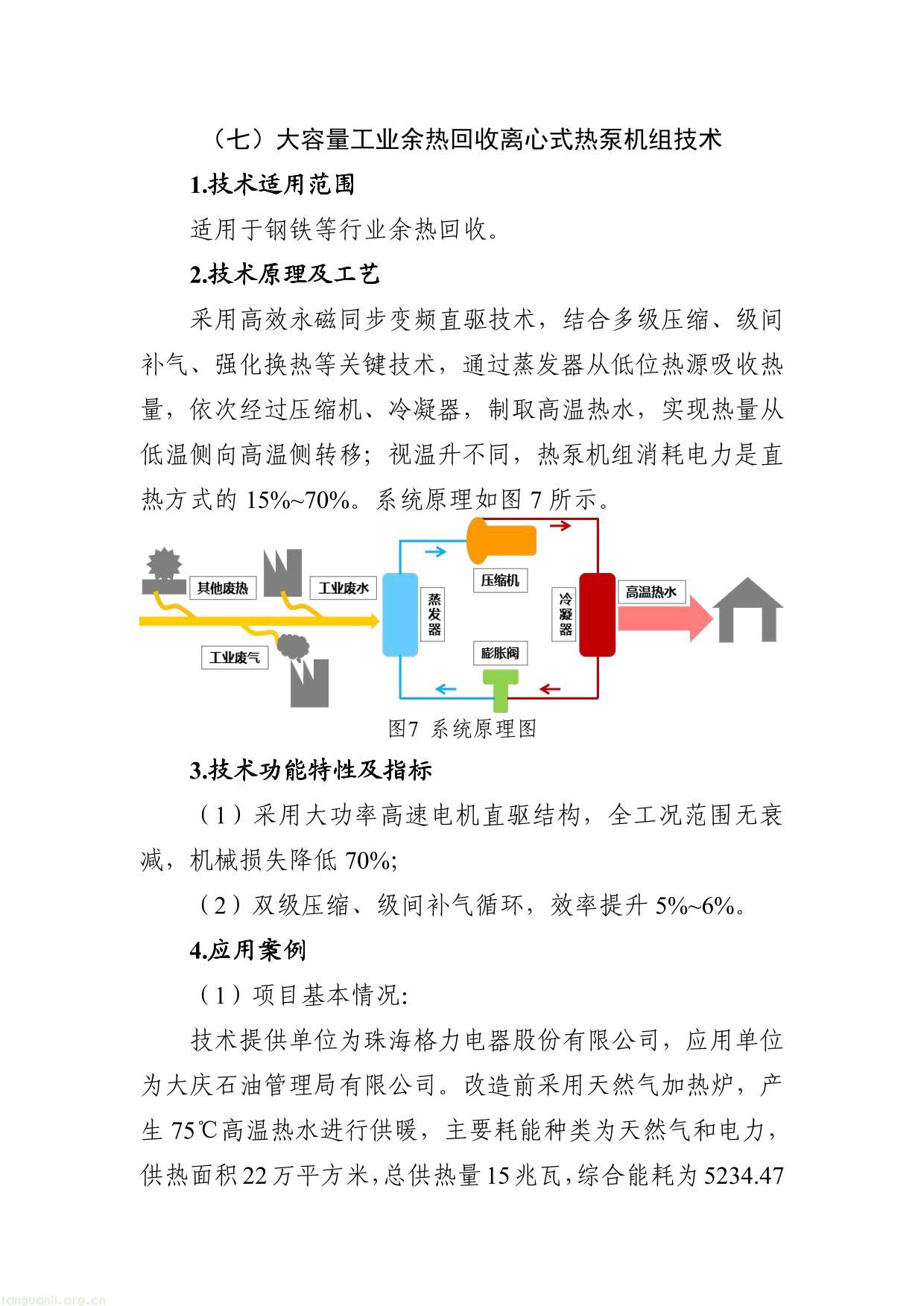 （七）大容量工业余热回收离心式热泵机组技术

1.技术适用范围

适用于钢铁等行业余热回收。

2.技术原理及工艺

采用高效永磁同步变频直驱技术，结合多级压缩、级间补气、强化换热等关键技术，通过蒸发器从低位热源吸收热量，依次经过压缩机、冷凝器，制取高温热水，实现热量从低温侧向高温侧转移；视温升不同，热泵机组消耗电力是直热方式的 15%~70%。系统原理如图 7 所示。

其他废热

工业废水

工业废气

蒸发器

压缩机

膨胀阀

冷凝器

高温热水

图7 系统原理图

3.技术功能特性及指标

（1）采用大功率高速电机直驱结构，全工况范围无衰减，机械损失降低 70%;

（2）双级压缩、级间补气循环，效率提升 5%~6%。

4.应用案例

（1）项目基本情况:

技术提供单位为珠海格力电器股份有限公司，应用单位为大庆石油管理局有限公司。改造前采用天然气加热炉，产生 75℃高温热水进行供暖，主要耗能种类为天然气和电力，供热面积22万平方米，总供热量15兆瓦，综合能耗为5234.47

tanguanli.org.cn